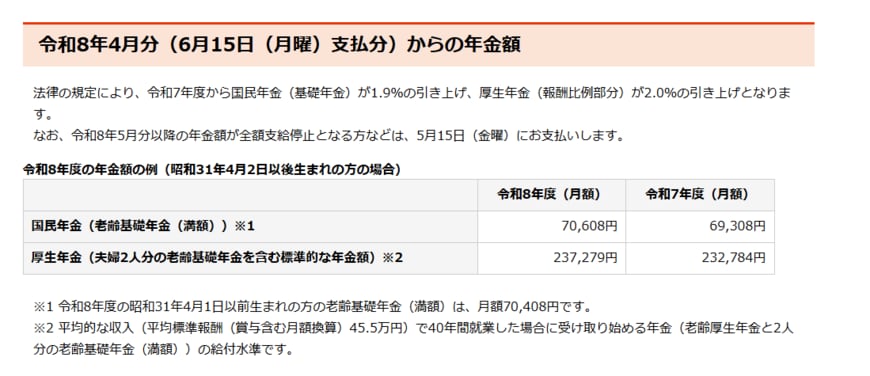 令和8年4月分（6月15日（月曜）支払分）からの年金額

法律の規定により、令和7年度から国民年金（基礎年金）が1.9%の引き上げ、厚生年金（報酬比例部分）が2.0%の引き上げとなります。
なお、令和8年5月分以降の年金額が全額支給停止となる方などは、5月15日（金曜）にお支払いします。

令和8年度の年金額の例（昭和31年4月2日以後生まれの方の場合）

| | 令和8年度（月額） | 令和7年度（月額） |
|---|---|---|
| 国民年金（老齢基礎年金（満額））※1 | 70,608円 | 69,308円 |
| 厚生年金（夫婦2人分の老齢基礎年金を含む標準的な年金額）※2 | 237,279円 | 232,784円 |

※1 令和8年度の昭和31年4月1日以前生まれの方の老齢基礎年金（満額）は、月額70,408円です。
※2 平均的な収入（平均標準報酬（賞与含む月額換算）45.5万円）で40年間就業した場合に受け取り始める年金（老齢厚生年金と2人分の老齢基礎年金（満額））の給付水準です。